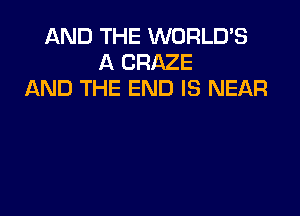 AND THE WORLD'S
A CRAZE
AND THE END IS NEAR